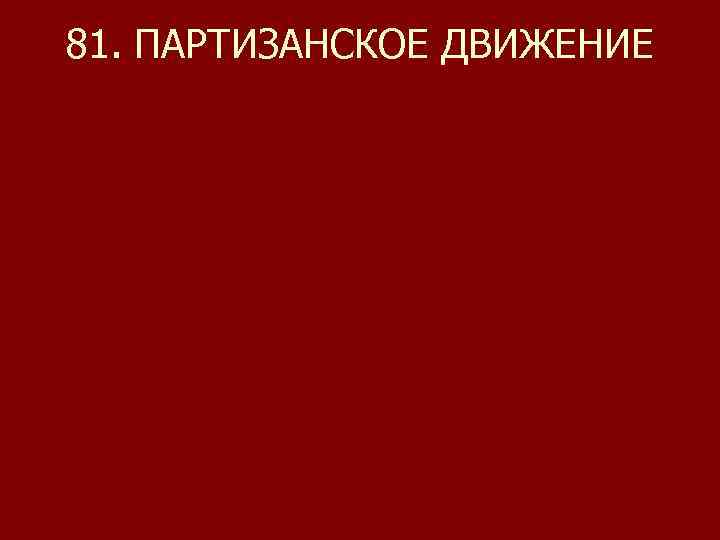 81. ПАРТИЗАНСКОЕ ДВИЖЕНИЕ